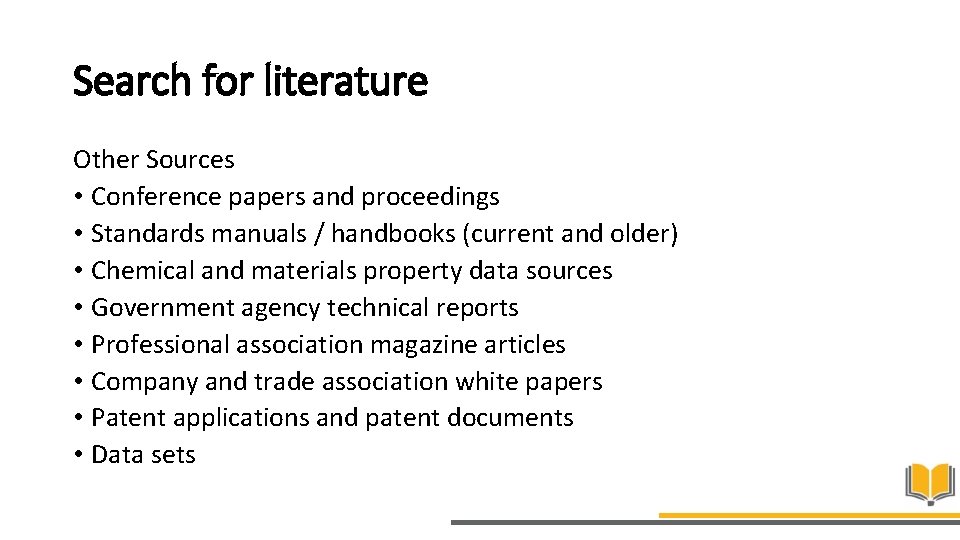 Search for literature

Other Sources
• Conference papers and proceedings
• Standards manuals / handbooks (current and older)
• Chemical and materials property data sources
• Government agency technical reports
• Professional association magazine articles
• Company and trade association white papers
• Patent applications and patent documents
• Data sets